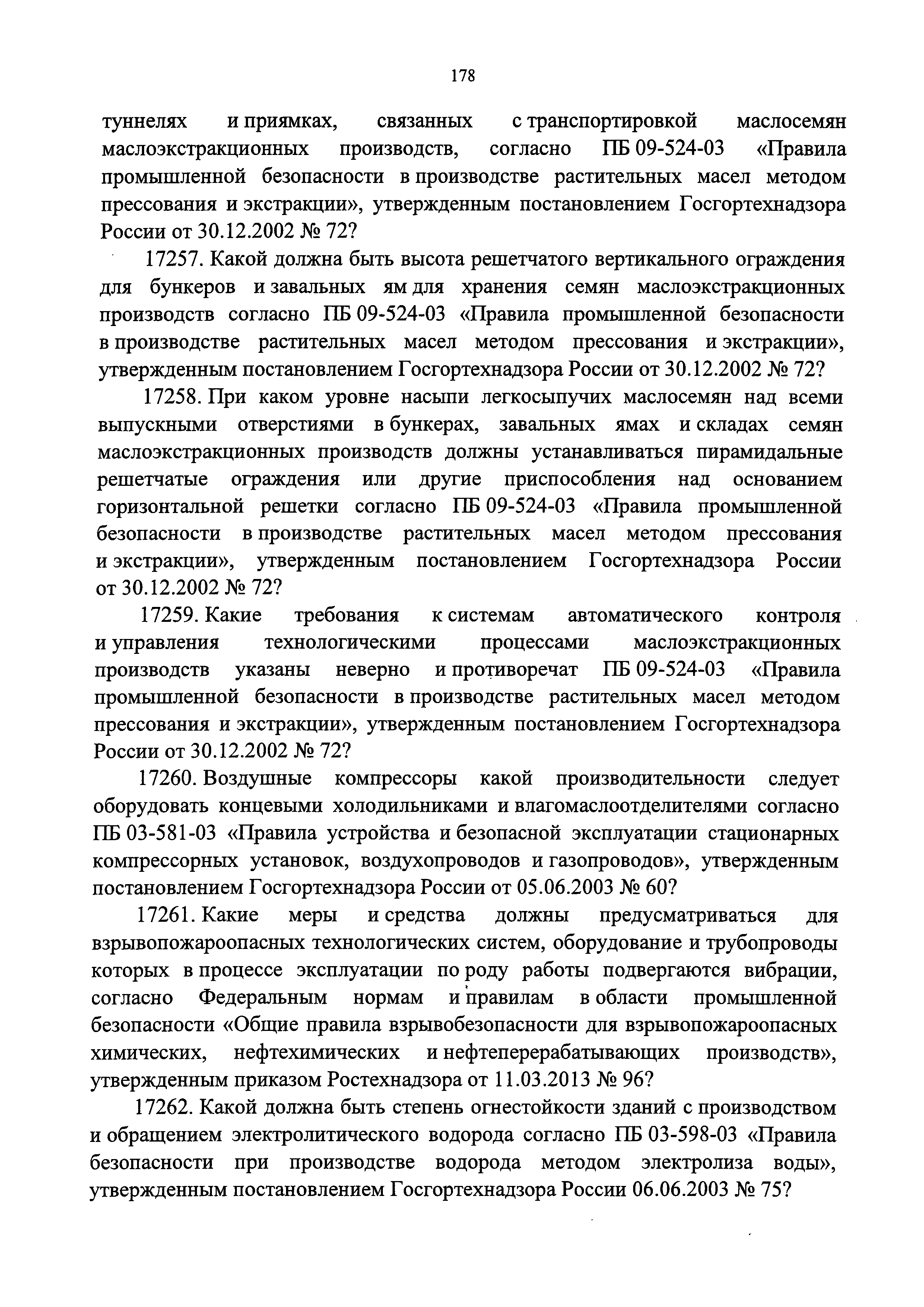 178

туннелях и приямках, связанных с транспортировкой маслосемян маслоэкстракционных производств, согласно ПБ 09-524-03 «Правила промышленной безопасности в производстве растительных масел методом прессования и экстракции», утвержденным постановлением Госгортехнадзора России от 30.12.2002 № 72?

17257. Какой должна быть высота решетчатого вертикального ограждения для бункеров и завальных ям для хранения семян маслоэкстракционных производств согласно ПБ 09-524-03 «Правила промышленной безопасности в производстве растительных масел методом прессования и экстракции», утвержденным постановлением Госгортехнадзора России от 30.12.2002 № 72?

17258. При каком уровне насыпи легкосыпучих маслосемян над всеми выпускными отверстиями в бункерах, завальных ямах и складах семян маслоэкстракционных производств должны устанавливаться пирамидальные решетчатые ограждения или другие приспособления над основанием горизонтальной решетки согласно ПБ 09-524-03 «Правила промышленной безопасности в производстве растительных масел методом прессования и экстракции», утвержденным постановлением Госгортехнадзора России от 30.12.2002 № 72?

17259. Какие требования к системам автоматического контроля и управления технологическими процессами маслоэкстракционных производств указаны неверно и противоречат ПБ 09-524-03 «Правила промышленной безопасности в производстве растительных масел методом прессования и экстракции», утвержденным постановлением Госгортехнадзора России от 30.12.2002 № 72?

17260. Воздушные компрессоры какой производительности следует оборудовать концевыми холодильниками и влагомаслоотделителями согласно ПБ 03-581-03 «Правила устройства и безопасной эксплуатации стационарных компрессорных установок, воздухопроводов и газопроводов», утвержденным постановлением Госгортехнадзора России от 05.06.2003 № 60?

17261. Какие меры и средства должны предусматриваться для взрывопожароопасных технологических систем, оборудование и трубопроводы которых в процессе эксплуатации по роду работы подвергаются вибрации, согласно Федеральным нормам и правилам в области промышленной безопасности «Общие правила взрывобезопасности для взрывопожароопасных химических, нефтехимических и нефтеперерабатывающих производств», утвержденным приказом Ростехнадзора от 11.03.2013 № 96?

17262. Какой должна быть степень огнестойкости зданий с производством и обращением электролитического водорода согласно ПБ 03-598-03 «Правила безопасности при производстве водорода методом электролиза воды», утвержденным постановлением Госгортехнадзора России 06.06.2003 № 75?